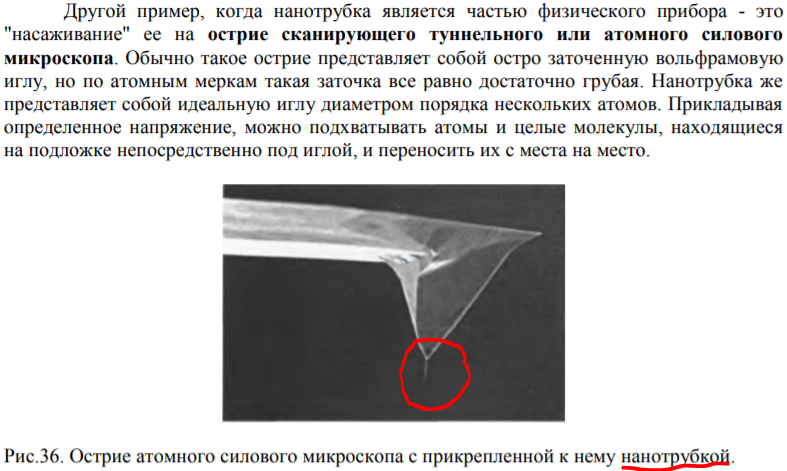 Другой пример, когда нанотрубка является частью физического прибора - это "насаживание" ее на острие сканирующего туннельного или атомного силового микроскопа. Обычно такое острие представляет собой остро заточенную вольфрамовую иглу, но по атомным меркам такая заточка все равно достаточно грубая. Нанотрубка же представляет собой идеальную иглу диаметром порядка нескольких атомов. Прикладывая определенное напряжение, можно подхватывать атомы и целые молекулы, находящиеся на подложке непосредственно под иглой, и переносить их с места на место.

Рис.36. Острие атомного силового микроскопа с прикрепленной к нему нанотрубкой.